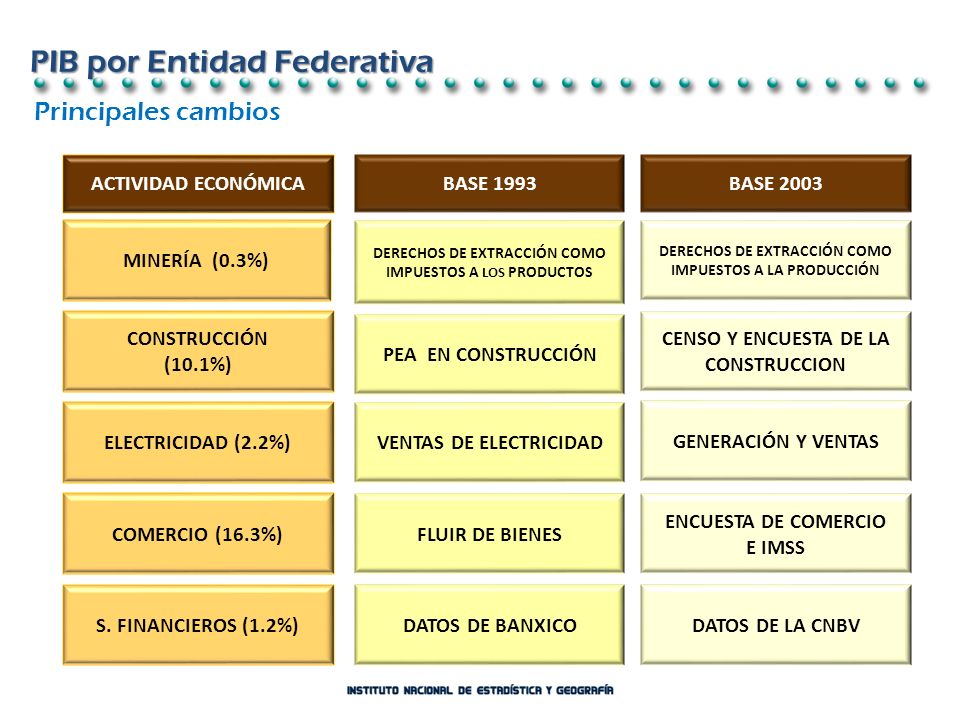 PIB por Entidad Federativa
Principales cambios

| ACTIVIDAD ECONÓMICA | BASE 1993 | BASE 2003 |
|---|---|---|
| MINERÍA (0.3%) | DERECHOS DE EXTRACCIÓN COMO IMPUESTOS A LOS PRODUCTOS | DERECHOS DE EXTRACCIÓN COMO IMPUESTOS A LA PRODUCCIÓN |
| CONSTRUCCIÓN (10.1%) | PEA EN CONSTRUCCIÓN | CENSO Y ENCUESTA DE LA CONSTRUCCION |
| ELECTRICIDAD (2.2%) | VENTAS DE ELECTRICIDAD | GENERACIÓN Y VENTAS |
| COMERCIO (16.3%) | FLUIR DE BIENES | ENCUESTA DE COMERCIO E IMSS |
| S. FINANCIEROS (1.2%) | DATOS DE BANXICO | DATOS DE LA CNBV |

INSTITUTO NACIONAL DE ESTADÍSTICA Y GEOGRAFÍA